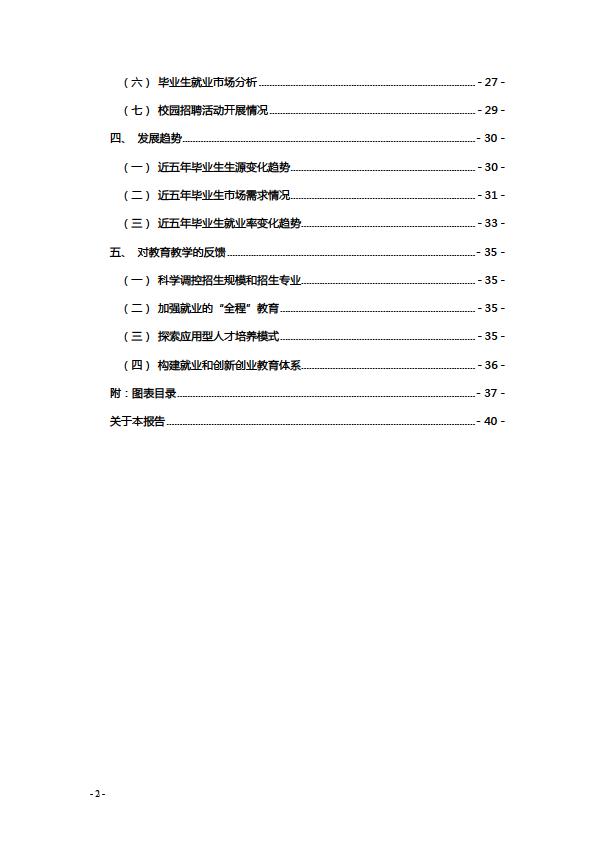 （六） 毕业生就业市场分析 - 27 -

（七） 校园招聘活动开展情况 - 29 -

四、 发展趋势 - 30 -

（一） 近五年毕业生生源变化趋势 - 30 -

（二） 近五年毕业生市场需求情况 - 31 -

（三） 近五年毕业生就业率变化趋势 - 33 -

五、 对教育教学的反馈 - 35 -

（一） 科学调控招生规模和招生专业 - 35 -

（二） 加强就业的“全程”教育 - 35 -

（三） 探索应用型人才培养模式 - 35 -

（四） 构建就业和创新创业教育体系 - 36 -

附：图表目录 - 37 -

关于本报告 - 40 -

- 2 -